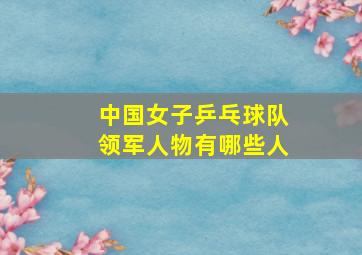 中国女子乒乓球队
领军人物有哪些人